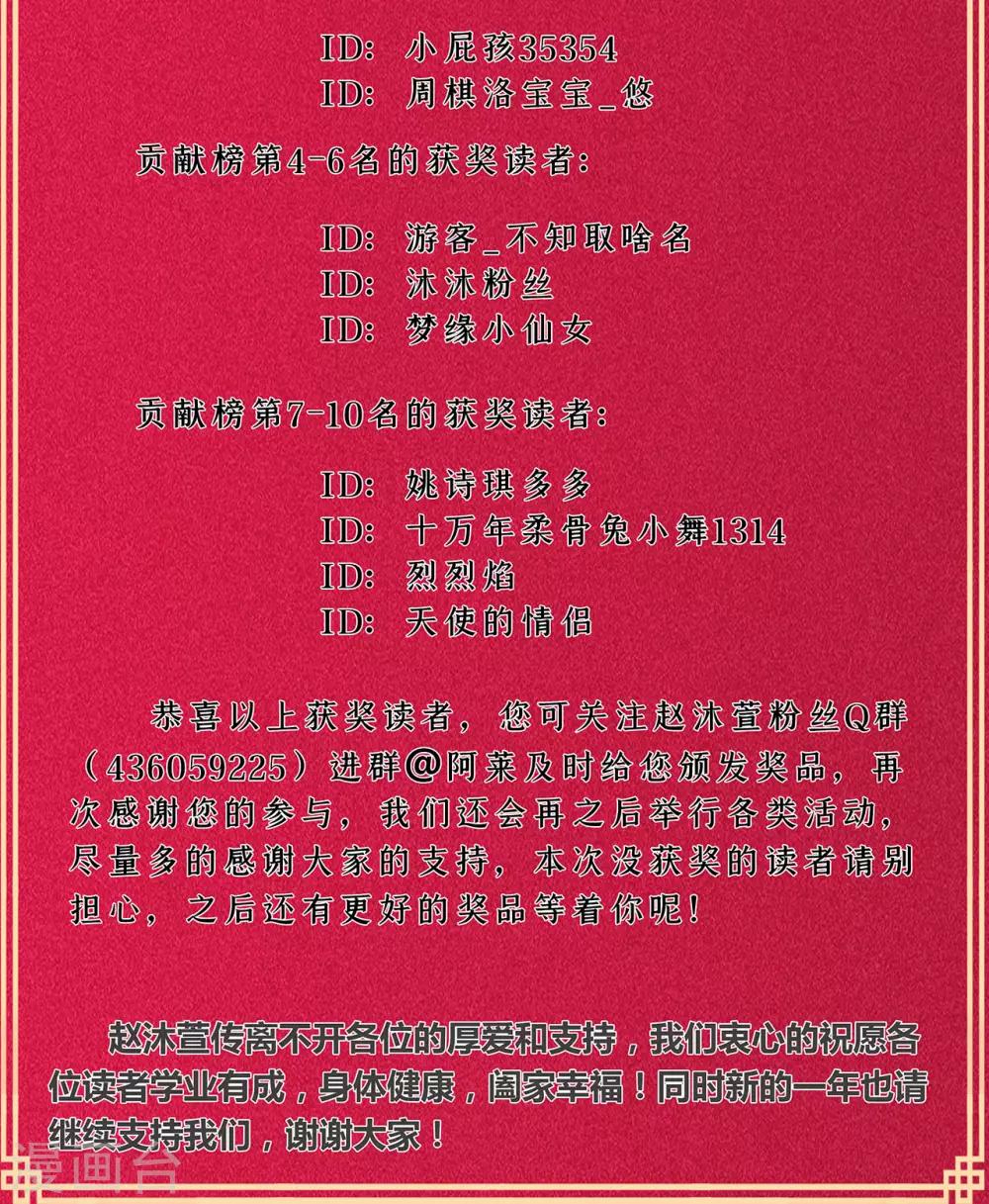 ID: 小屁孩35354
ID: 周棋洛宝宝_悠

贡献榜第4-6名的获奖读者:

ID: 游客_不知取啥名
ID: 沐沐粉丝
ID: 梦缘小仙女

贡献榜第7-10名的获奖读者:

ID: 姚诗琪多多
ID: 十万年柔骨兔小舞1314
ID: 烈烈焰
ID: 天使的情侣

恭喜以上获奖读者，您可关注赵沐萱粉丝Q群（436059225）进群@阿莱及时给您颁发奖品，再次感谢您的参与，我们还会再之后举行各类活动，尽量多的感谢大家的支持，本次没获奖的读者请别担心，之后还有更好的奖品等着你呢！

赵沐萱传离不开各位的厚爱和支持，我们衷心的祝愿各位读者学业有成，身体健康，阖家幸福！同时新的一年也请继续支持我们，谢谢大家！

漫画台